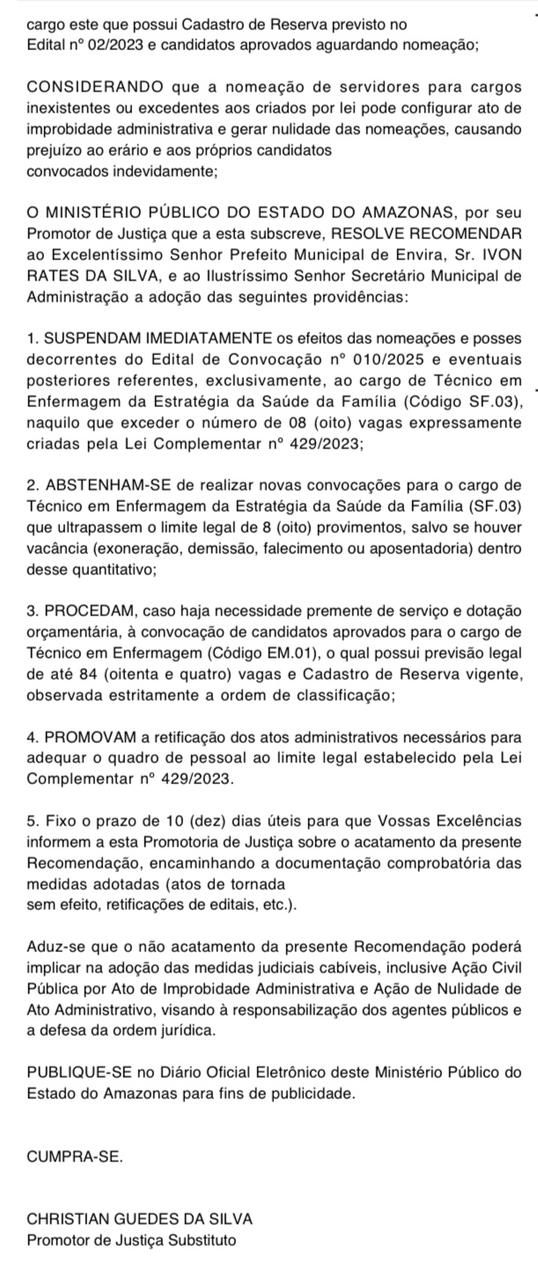 cargo este que possui Cadastro de Reserva previsto no Edital nº 02/2023 e candidatos aprovados aguardando nomeação;

CONSIDERANDO que a nomeação de servidores para cargos inexistentes ou excedentes aos criados por lei pode configurar ato de improbidade administrativa e gerar nulidade das nomeações, causando prejuízo ao erário e aos próprios candidatos convocados indevidamente;

O MINISTÉRIO PÚBLICO DO ESTADO DO AMAZONAS, por seu Promotor de Justiça que a esta subscreve, RESOLVE RECOMENDAR ao Excelentíssimo Senhor Prefeito Municipal de Envira, Sr. IVON RATES DA SILVA, e ao Ilustríssimo Senhor Secretário Municipal de Administração a adoção das seguintes providências:

1. SUSPENDAM IMEDIATAMENTE os efeitos das nomeações e posses decorrentes do Edital de Convocação nº 010/2025 e eventuais posteriores referentes, exclusivamente, ao cargo de Técnico em Enfermagem da Estratégia da Saúde da Família (Código SF.03), naquilo que exceder o número de 08 (oito) vagas expressamente criadas pela Lei Complementar nº 429/2023;

2. ABSTENHAM-SE de realizar novas convocações para o cargo de Técnico em Enfermagem da Estratégia da Saúde da Família (SF.03) que ultrapassem o limite legal de 8 (oito) provimentos, salvo se houver vacância (exoneração, demissão, falecimento ou aposentadoria) dentro desse quantitativo;

3. PROCEDAM, caso haja necessidade premente de serviço e dotação orçamentária, à convocação de candidatos aprovados para o cargo de Técnico em Enfermagem (Código EM.01), o qual possui previsão legal de até 84 (oitenta e quatro) vagas e Cadastro de Reserva vigente, observada estritamente a ordem de classificação;

4. PROMOVAM a retificação dos atos administrativos necessários para adequar o quadro de pessoal ao limite legal estabelecido pela Lei Complementar nº 429/2023.

5. Fixo o prazo de 10 (dez) dias úteis para que Vossas Excelências informem a esta Promotoria de Justiça sobre o acatamento da presente Recomendação, encaminhando a documentação comprobatória das medidas adotadas (atos de tornada sem efeito, retificações de editais, etc.).

Aduz-se que o não acatamento da presente Recomendação poderá implicar na adoção das medidas judiciais cabíveis, inclusive Ação Civil Pública por Ato de Improbidade Administrativa e Ação de Nulidade de Ato Administrativo, visando à responsabilização dos agentes públicos e a defesa da ordem jurídica.

PUBLIQUE-SE no Diário Oficial Eletrônico deste Ministério Público do Estado do Amazonas para fins de publicidade.

CUMPRA-SE.

CHRISTIAN GUEDES DA SILVA
Promotor de Justiça Substituto